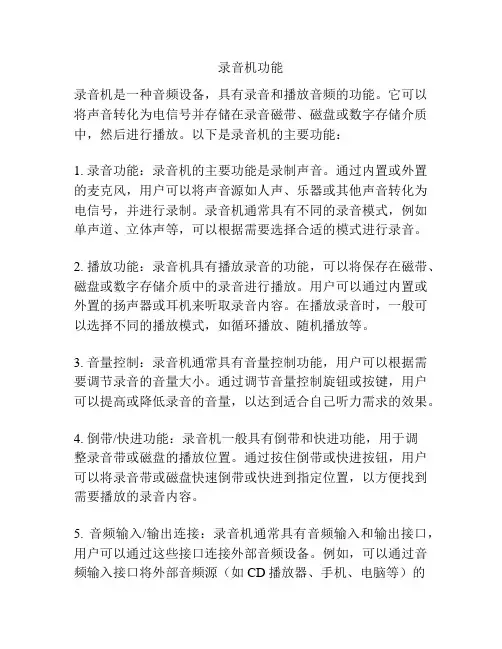 录音机功能

录音机是一种音频设备，具有录音和播放音频的功能。它可以将声音转化为电信号并存储在录音磁带、磁盘或数字存储介质中，然后进行播放。以下是录音机的主要功能：

1. 录音功能：录音机的主要功能是录制声音。通过内置或外置的麦克风，用户可以将声音源如人声、乐器或其他声音转化为电信号，并进行录制。录音机通常具有不同的录音模式，例如单声道、立体声等，可以根据需要选择合适的模式进行录音。

2. 播放功能：录音机具有播放录音的功能，可以将保存在磁带、磁盘或数字存储介质中的录音进行播放。用户可以通过内置或外置的扬声器或耳机来听取录音内容。在播放录音时，一般可以选择不同的播放模式，如循环播放、随机播放等。

3. 音量控制：录音机通常具有音量控制功能，用户可以根据需要调节录音的音量大小。通过调节音量控制旋钮或按键，用户可以提高或降低录音的音量，以达到适合自己听力需求的效果。

4. 倒带/快进功能：录音机一般具有倒带和快进功能，用于调整录音带或磁盘的播放位置。通过按住倒带或快进按钮，用户可以将录音带或磁盘快速倒带或快进到指定位置，以方便找到需要播放的录音内容。

5. 音频输入/输出连接：录音机通常具有音频输入和输出接口，用户可以通过这些接口连接外部音频设备。例如，可以通过音频输入接口将外部音频源（如 CD 播放器、手机、电脑等）的